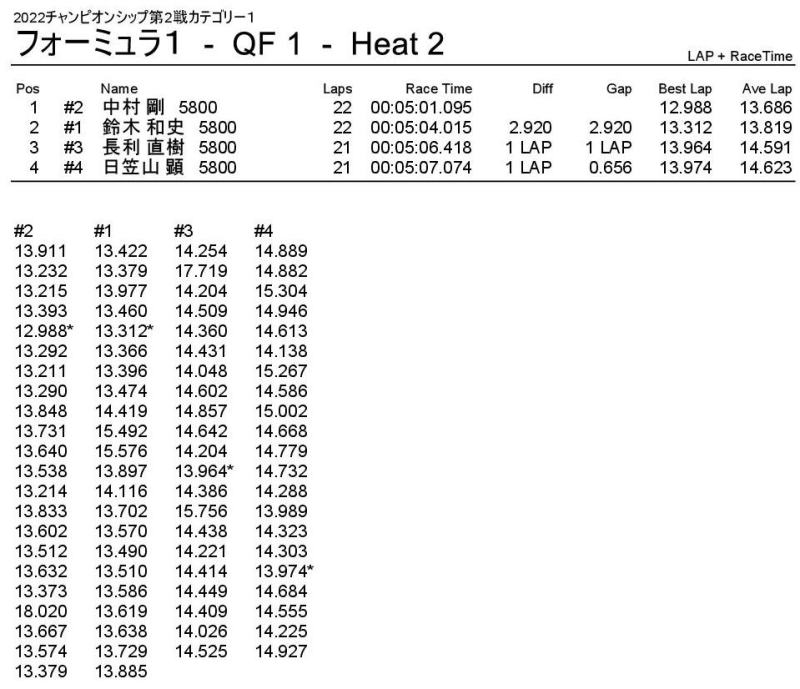 2022チャンピオンシップ第2戦カテゴリー1

フォーミュラ1 - QF 1 - Heat 2

LAP + RaceTime

| Pos | | Name | Laps | Race Time | Diff | Gap | Best Lap | Ave Lap |
|---|---|---|---|---|---|---|---|---|
| 1 | #2 | 中村 剛 5800 | 22 | 00:05:01.095 | | | 12.988 | 13.686 |
| 2 | #1 | 鈴木 和史 5800 | 22 | 00:05:04.015 | 2.920 | 2.920 | 13.312 | 13.819 |
| 3 | #3 | 長利 直樹 5800 | 21 | 00:05:06.418 | 1 LAP | 1 LAP | 13.964 | 14.591 |
| 4 | #4 | 日笠山 顕 5800 | 21 | 00:05:07.074 | 1 LAP | 0.656 | 13.974 | 14.623 |

| #2 | #1 | #3 | #4 |
|---|---|---|---|
| 13.911 | 13.422 | 14.254 | 14.889 |
| 13.232 | 13.379 | 17.719 | 14.882 |
| 13.215 | 13.977 | 14.204 | 15.304 |
| 13.393 | 13.460 | 14.509 | 14.946 |
| 12.988* | 13.312* | 14.360 | 14.613 |
| 13.292 | 13.366 | 14.431 | 14.138 |
| 13.211 | 13.396 | 14.048 | 15.267 |
| 13.290 | 13.474 | 14.602 | 14.586 |
| 13.848 | 14.419 | 14.857 | 15.002 |
| 13.731 | 15.492 | 14.642 | 14.668 |
| 13.640 | 15.576 | 14.204 | 14.779 |
| 13.538 | 13.897 | 13.964* | 14.732 |
| 13.214 | 14.116 | 14.386 | 14.288 |
| 13.833 | 13.702 | 15.756 | 13.989 |
| 13.602 | 13.570 | 14.438 | 14.323 |
| 13.512 | 13.490 | 14.221 | 14.303 |
| 13.632 | 13.510 | 14.414 | 13.974* |
| 13.373 | 13.586 | 14.449 | 14.684 |
| 18.020 | 13.619 | 14.409 | 14.555 |
| 13.667 | 13.638 | 14.026 | 14.225 |
| 13.574 | 13.729 | 14.525 | 14.927 |
| 13.379 | 13.885 | | |